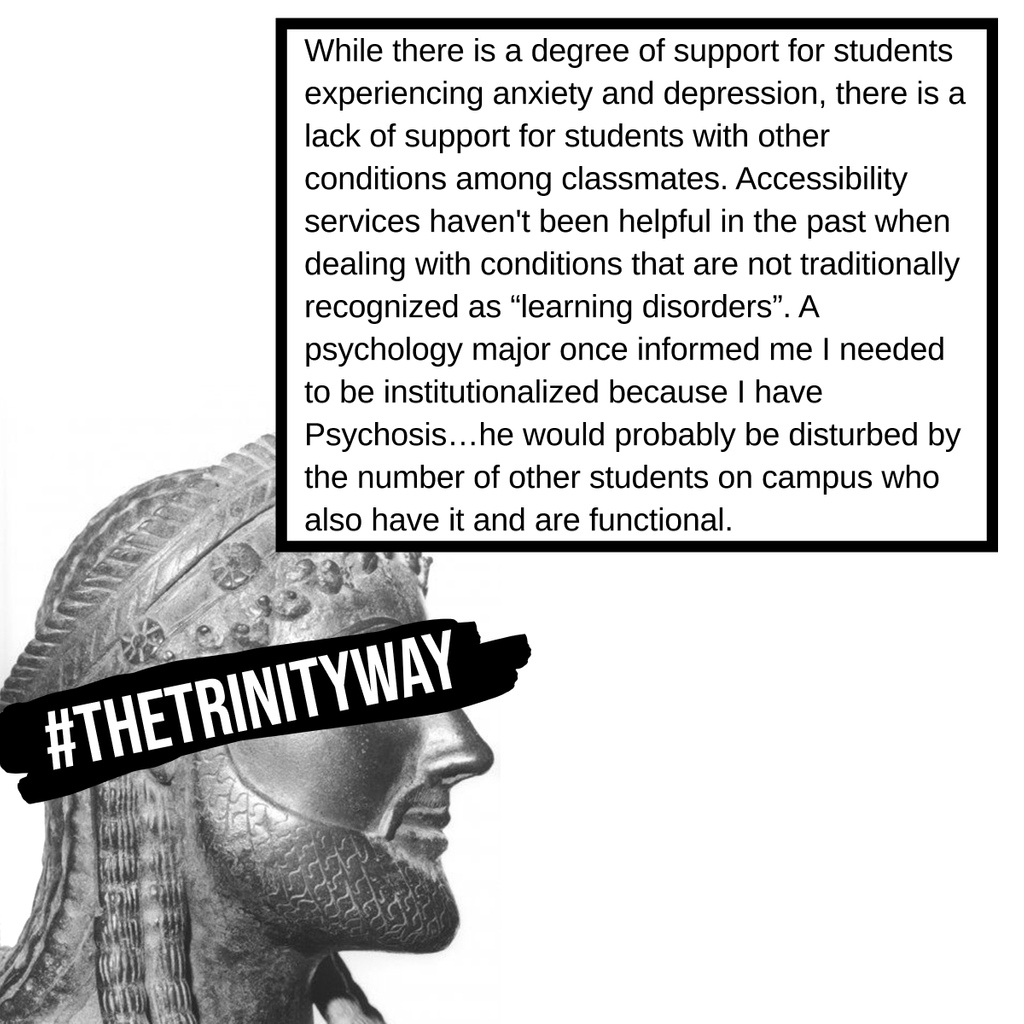 While there is a degree of support for students experiencing anxiety and depression, there is a lack of support for students with other conditions among classmates. Accessibility services haven't been helpful in the past when dealing with conditions that are not traditionally recognized as “learning disorders”. A psychology major once informed me I needed to be institutionalized because I have Psychosis…he would probably be disturbed by the number of other students on campus who also have it and are functional.

#THETRINITYWAY